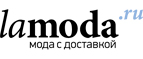 lamoda.ru
мода с доставкой